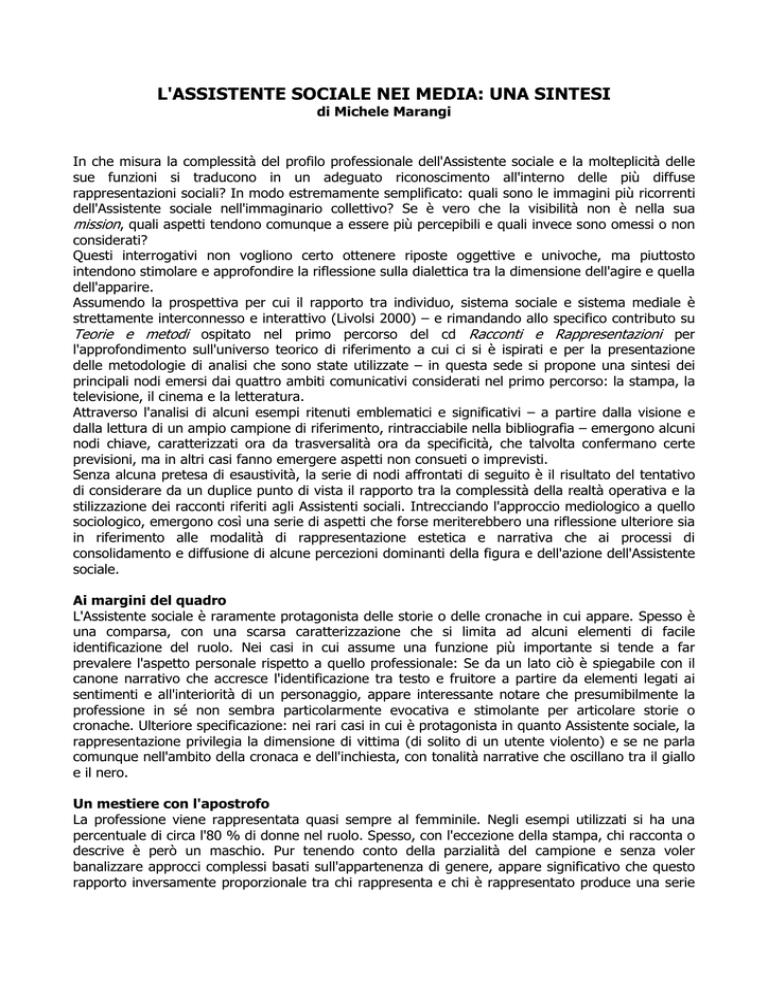 L'ASSISTENTE SOCIALE NEI MEDIA: UNA SINTESI
di Michele Marangi

In che misura la complessità del profilo professionale dell'Assistente sociale e la molteplicità delle sue funzioni si traducono in un adeguato riconoscimento all'interno delle più diffuse rappresentazioni sociali? In modo estremamente semplificato: quali sono le immagini più ricorrenti dell'Assistente sociale nell'immaginario collettivo? Se è vero che la visibilità non è nella sua mission, quali aspetti tendono comunque a essere più percepibili e quali invece sono omessi o non considerati?
Questi interrogativi non vogliono certo ottenere riposte oggettive e univoche, ma piuttosto intendono stimolare e approfondire la riflessione sulla dialettica tra la dimensione dell'agire e quella dell'apparire.
Assumendo la prospettiva per cui il rapporto tra individuo, sistema sociale e sistema mediale è strettamente interconnesso e interattivo (Livolsi 2000) – e rimandando allo specifico contributo su Teorie e metodi ospitato nel primo percorso del cd Racconti e Rappresentazioni per l'approfondimento sull'universo teorico di riferimento a cui ci si è ispirati e per la presentazione delle metodologie di analisi che sono state utilizzate – in questa sede si propone una sintesi dei principali nodi emersi dai quattro ambiti comunicativi considerati nel primo percorso: la stampa, la televisione, il cinema e la letteratura.
Attraverso l'analisi di alcuni esempi ritenuti emblematici e significativi – a partire dalla visione e dalla lettura di un ampio campione di riferimento, rintracciabile nella bibliografia – emergono alcuni nodi chiave, caratterizzati ora da trasversalità ora da specificità, che talvolta confermano certe previsioni, ma in altri casi fanno emergere aspetti non consueti o imprevisti.
Senza alcuna pretesa di esaustività, la serie di nodi affrontati di seguito è il risultato del tentativo di considerare da un duplice punto di vista il rapporto tra la complessità della realtà operativa e la stilizzazione dei racconti riferiti agli Assistenti sociali. Intrecciando l'approccio mediologico a quello sociologico, emergono così una serie di aspetti che forse meriterebbero una riflessione ulteriore sia in riferimento alle modalità di rappresentazione estetica e narrativa che ai processi di consolidamento e diffusione di alcune percezioni dominanti della figura e dell'azione dell'Assistente sociale.

Ai margini del quadro
L'Assistente sociale è raramente protagonista delle storie o delle cronache in cui appare. Spesso è una comparsa, con una scarsa caratterizzazione che si limita ad alcuni elementi di facile identificazione del ruolo. Nei casi in cui assume una funzione più importante si tende a far prevalere l'aspetto personale rispetto a quello professionale: Se da un lato ciò è spiegabile con il canone narrativo che accresce l'identificazione tra testo e fruitore a partire da elementi legati ai sentimenti e all'interiorità di un personaggio, appare interessante notare che presumibilmente la professione in sé non sembra particolarmente evocativa e stimolante per articolare storie o cronache. Ulteriore specificazione: nei rari casi in cui è protagonista in quanto Assistente sociale, la rappresentazione privilegia la dimensione di vittima (di solito di un utente violento) e se ne parla comunque nell'ambito della cronaca e dell'inchiesta, con tonalità narrative che oscillano tra il giallo e il nero.

Un mestiere con l'apostrofo
La professione viene rappresentata quasi sempre al femminile. Negli esempi utilizzati si ha una percentuale di circa l'80 % di donne nel ruolo. Spesso, con l'eccezione della stampa, chi racconta o descrive è però un maschio. Pur tenendo conto della parzialità del campione e senza voler banalizzare approcci complessi basati sull'appartenenza di genere, appare significativo che questo rapporto inversamente proporzionale tra chi rappresenta e chi è rappresentato produce una serie